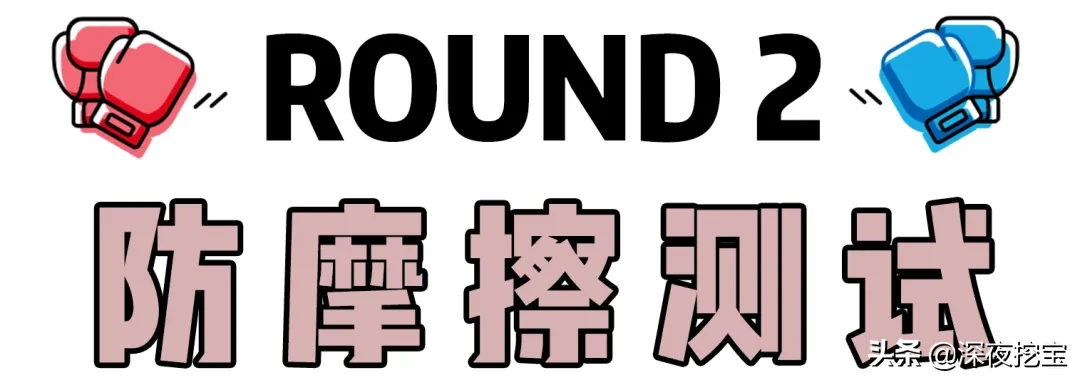 ROUND 2

防摩擦测试

头条 @深夜挖宝